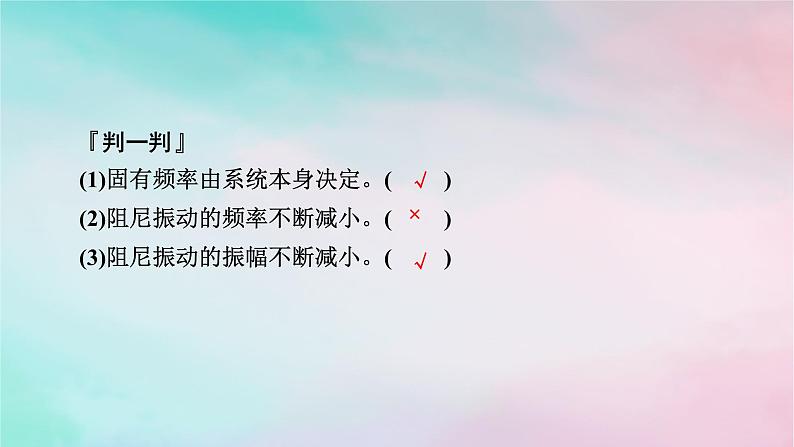 『判一判』

(1)固有频率由系统本身决定。( √ )

(2)阻尼振动的频率不断减小。( × )

(3)阻尼振动的振幅不断减小。( √ )